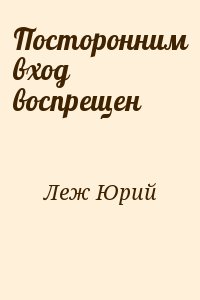 Посторонним вход воспрещен

Леж Юрий